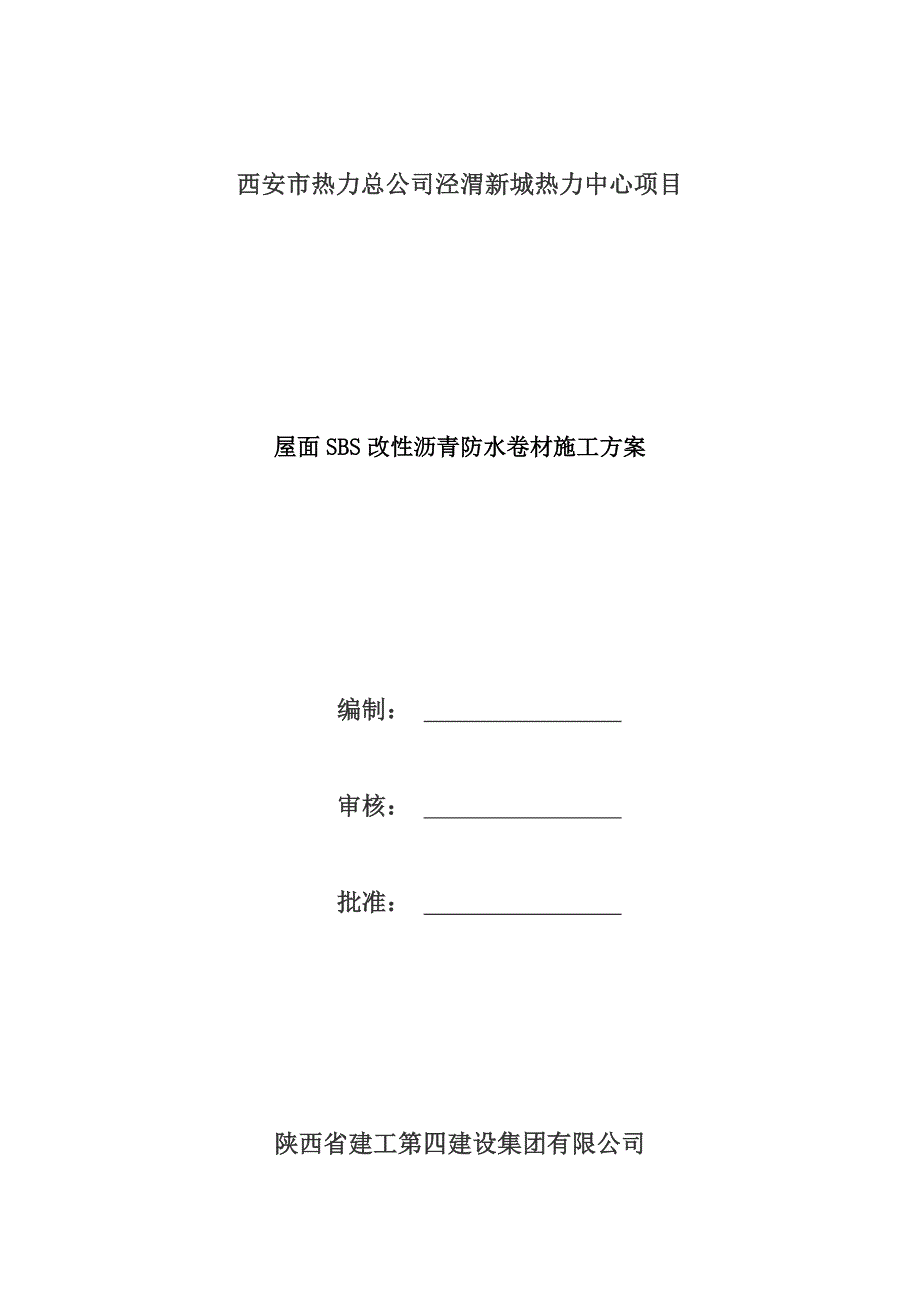 西安市热力总公司泾渭新城热力中心项目

屋面SBS改性沥青防水卷材施工方案

编制：

审核：

批准：

陕西省建工第四建设集团有限公司